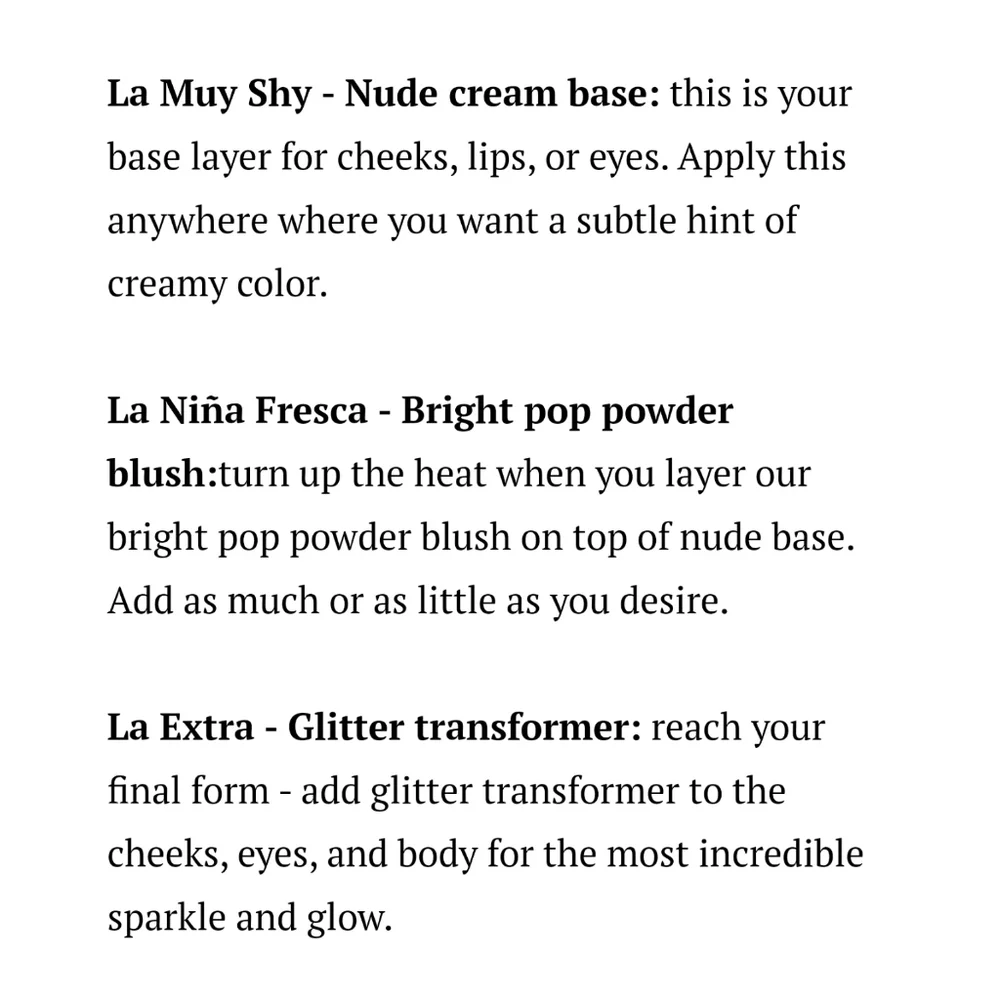 La Muy Shy - Nude cream base: this is your base layer for cheeks, lips, or eyes. Apply this anywhere where you want a subtle hint of creamy color.

La Niña Fresca - Bright pop powder blush:turn up the heat when you layer our bright pop powder blush on top of nude base. Add as much or as little as you desire.

La Extra - Glitter transformer: reach your final form - add glitter transformer to the cheeks, eyes, and body for the most incredible sparkle and glow.